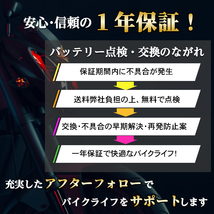 安心・信頼の１年保証！

バッテリー点検・交換のながれ

保証期間内に不具合が発生

送料弊社負担の上、無料で点検

交換・不具合の早期解決・再発防止案

一年保証で快適なバイクライフ!

充実したアフターフォローで
バイクライフをサポートします